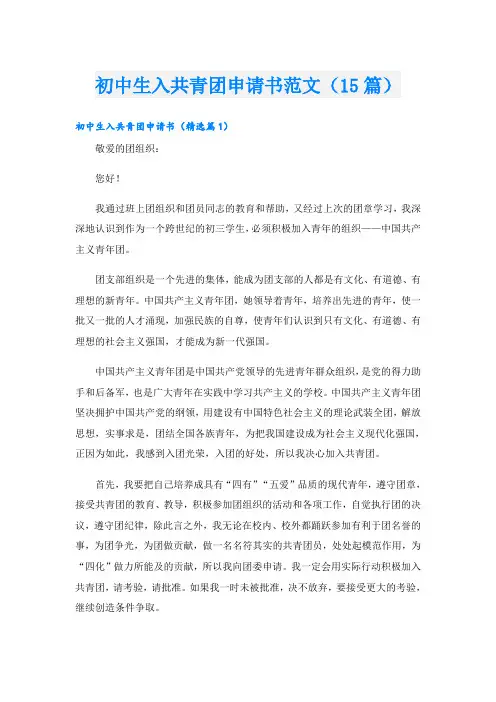 初中生入共青团申请书范文（15篇）

初中生入共青团申请书（精选篇1）

敬爱的团组织：

您好！

我通过班上团组织和团员同志的教育和帮助，又经过上次的团章学习，我深深地认识到作为一个跨世纪的初三学生，必须积极加入青年的组织——中国共产主义青年团。

团支部组织是一个先进的集体，能成为团支部的人都是有文化、有道德、有理想的新青年。中国共产主义青年团，她领导着青年，培养出先进的青年，使一批又一批的人才涌现，加强民族的自尊，使青年们认识到只有文化、有道德、有理想的社会主义强国，才能成为新一代强国。

中国共产主义青年团是中国共产党领导的先进青年群众组织，是党的得力助手和后备军，也是广大青年在实践中学习共产主义的学校。中国共产主义青年团坚决拥护中国共产党的纲领，用建设有中国特色社会主义的理论武装全团，解放思想，实事求是，团结全国各族青年，为把我国建设成为社会主义现代化强国，正因为如此，我感到入团光荣，入团的好处，所以我决心加入共青团。

首先，我要把自己培养成具有“四有”“五爱”品质的现代青年，遵守团章，接受共青团的教育、教导，积极参加团组织的活动和各项工作，自觉执行团的决议，遵守团纪律，除此言之外，我无论在校内、校外都踊跃参加有利于团名誉的事，为团争光，为团做贡献，做一名名符其实的共青团员，处处起模范作用，为“四化”做力所能及的贡献，所以我向团委申请。我一定会用实际行动积极加入共青团，请考验，请批准。如果我一时未被批准，决不放弃，要接受更大的考验，继续创造条件争取。